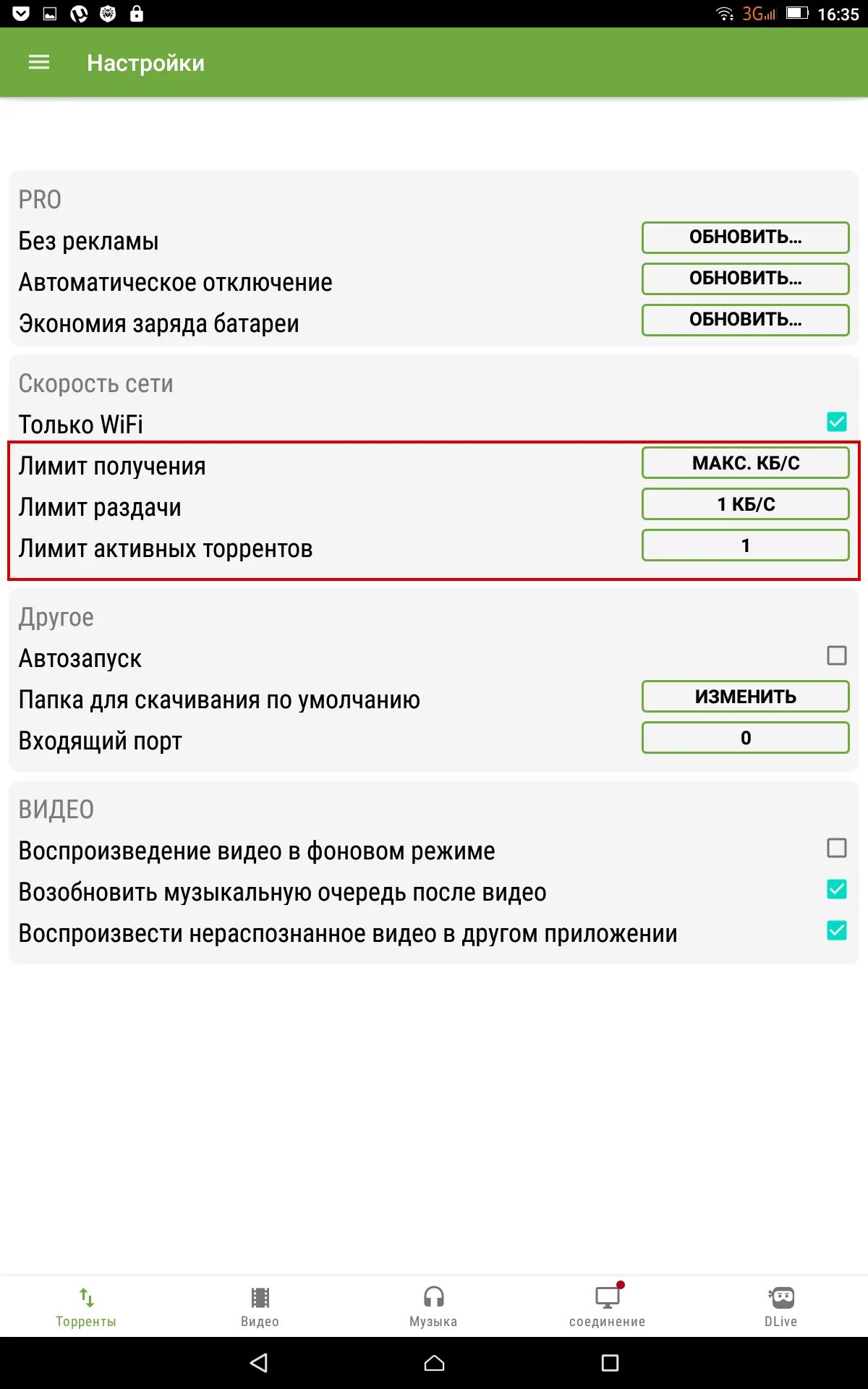 3G 16:35

Настройки

PRO
Без рекламы ОБНОВИТЬ...
Автоматическое отключение ОБНОВИТЬ...
Экономия заряда батареи ОБНОВИТЬ...

Скорость сети
Только WiFi
Лимит получения МАКС. КБ/С
Лимит раздачи 1 КБ/С
Лимит активных торрентов 1

Другое
Автозапуск
Папка для скачивания по умолчанию ИЗМЕНИТЬ
Входящий порт 0

ВИДЕО
Воспроизведение видео в фоновом режиме
Возобновить музыкальную очередь после видео
Воспроизвести нераспознанное видео в другом приложении

Торренты Видео Музыка соединение DLive